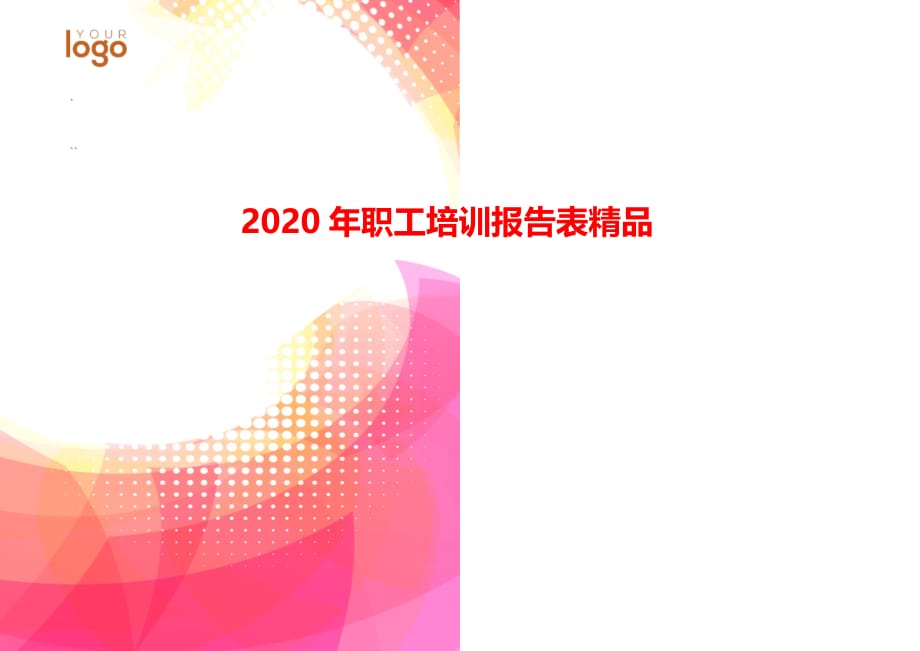 YOUR
logo

2020 年职工培训报告表精品